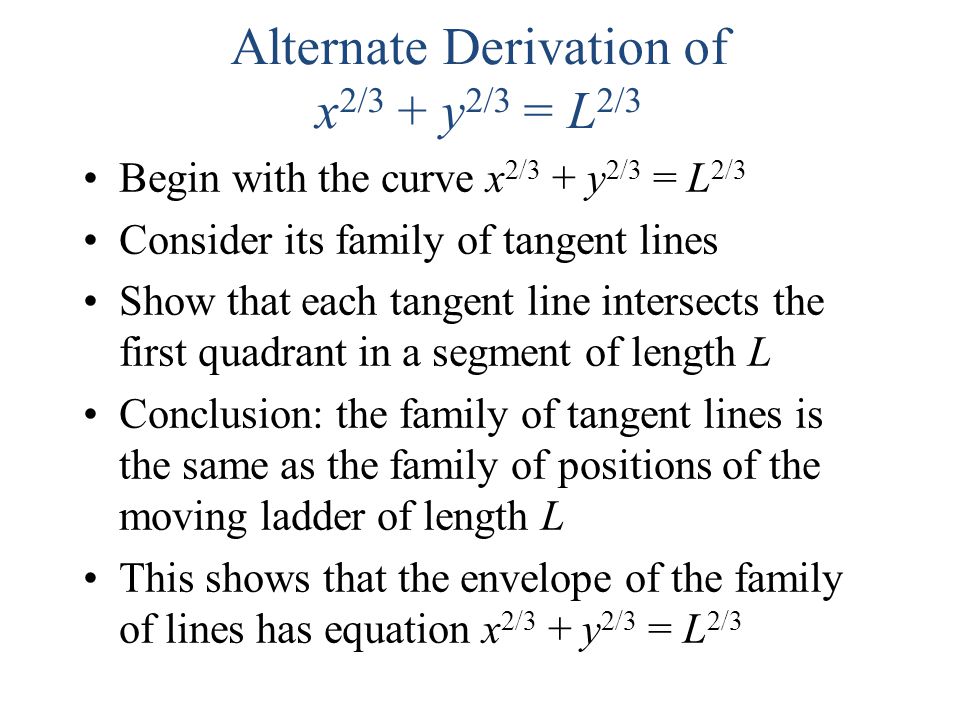 Alternate Derivation of
$x^{2/3} + y^{2/3} = L^{2/3}$

• Begin with the curve $x^{2/3} + y^{2/3} = L^{2/3}$

• Consider its family of tangent lines

• Show that each tangent line intersects the first quadrant in a segment of length $L$

• Conclusion: the family of tangent lines is the same as the family of positions of the moving ladder of length $L$

• This shows that the envelope of the family of lines has equation $x^{2/3} + y^{2/3} = L^{2/3}$